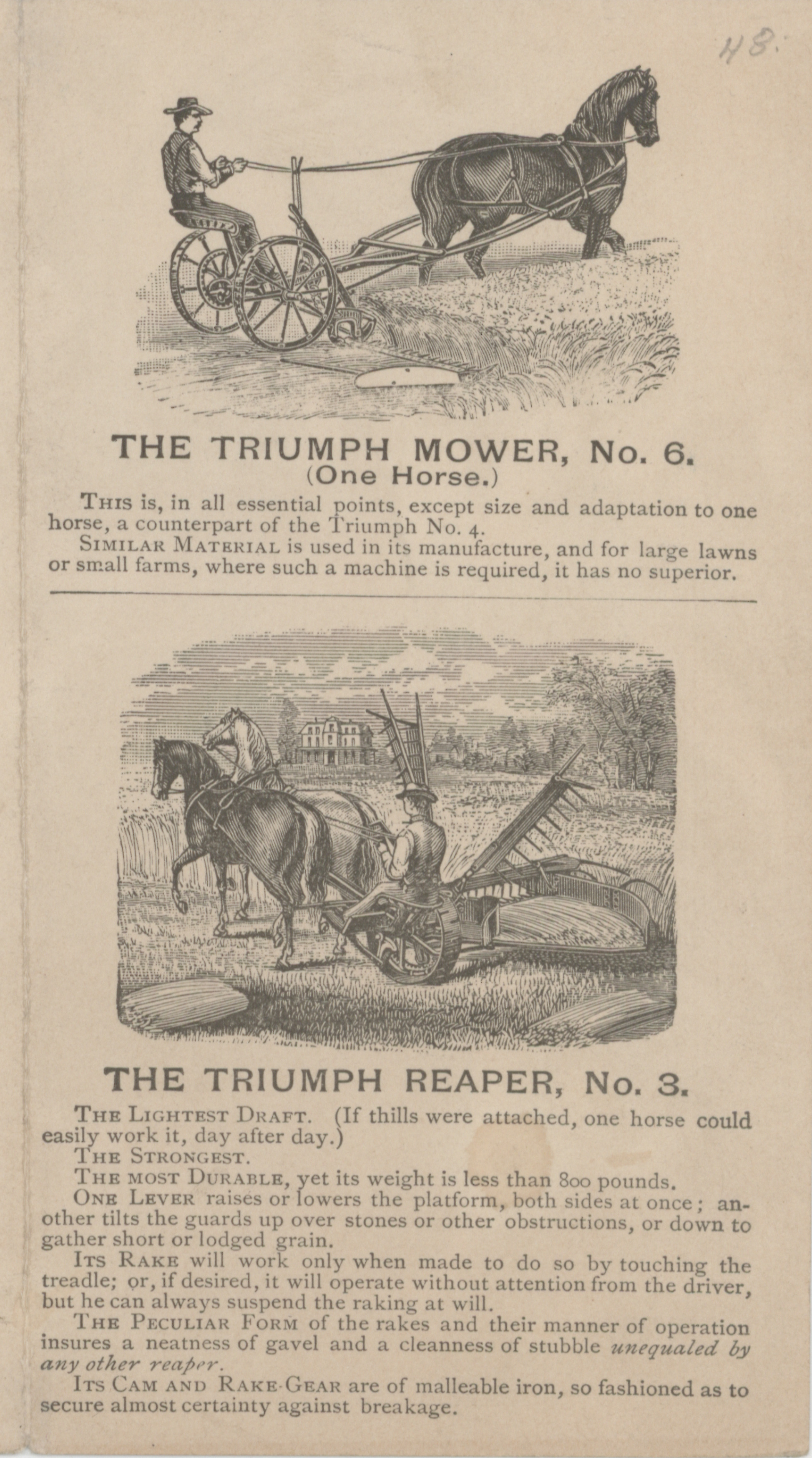 48.

THE TRIUMPH MOWER, No. 6.
(One Horse.)

THIS is, in all essential points, except size and adaptation to one horse, a counterpart of the Triumph No. 4.

SIMILAR MATERIAL is used in its manufacture, and for large lawns or small farms, where such a machine is required, it has no superior.

THE TRIUMPH REAPER, No. 3.

THE LIGHTEST DRAFT. (If thills were attached, one horse could easily work it, day after day.)

THE STRONGEST.

THE MOST DURABLE, yet its weight is less than 800 pounds.

ONE LEVER raises or lowers the platform, both sides at once; another tilts the guards up over stones or other obstructions, or down to gather short or lodged grain.

ITS RAKE will work only when made to do so by touching the treadle; or, if desired, it will operate without attention from the driver, but he can always suspend the raking at will.

THE PECULIAR FORM of the rakes and their manner of operation insures a neatness of gavel and a cleanness of stubble unequaled by any other reaper.

ITS CAM AND RAKE-GEAR are of malleable iron, so fashioned as to secure almost certainty against breakage.